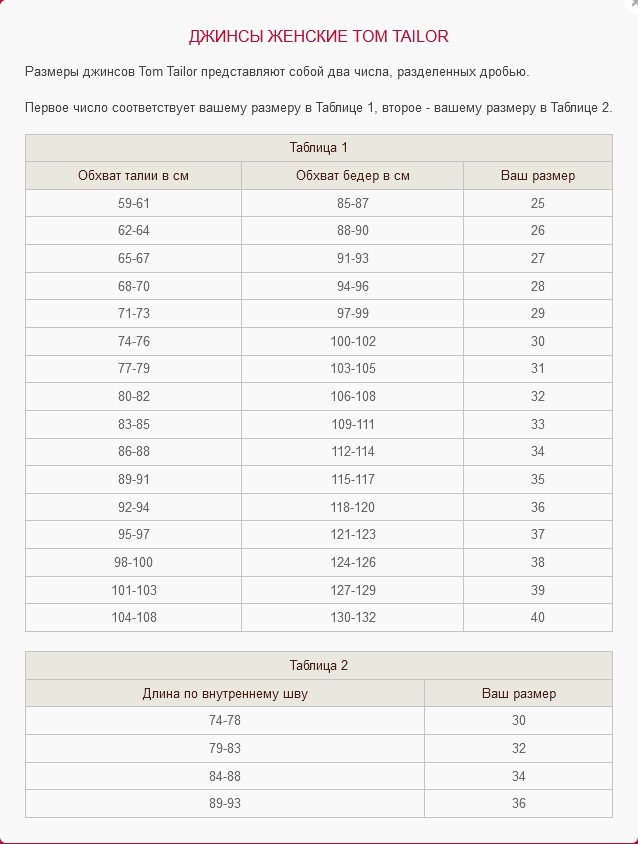 ДЖИНСЫ ЖЕНСКИЕ TOM TAILOR

Размеры джинсов Tom Tailor представляют собой два числа, разделенных дробью.

Первое число соответствует вашему размеру в Таблице 1, второе - вашему размеру в Таблице 2.

Таблица 1

| Обхват талии в см | Обхват бедер в см | Ваш размер |
|---|---|---|
| 59-61 | 85-87 | 25 |
| 62-64 | 88-90 | 26 |
| 65-67 | 91-93 | 27 |
| 68-70 | 94-96 | 28 |
| 71-73 | 97-99 | 29 |
| 74-76 | 100-102 | 30 |
| 77-79 | 103-105 | 31 |
| 80-82 | 106-108 | 32 |
| 83-85 | 109-111 | 33 |
| 86-88 | 112-114 | 34 |
| 89-91 | 115-117 | 35 |
| 92-94 | 118-120 | 36 |
| 95-97 | 121-123 | 37 |
| 98-100 | 124-126 | 38 |
| 101-103 | 127-129 | 39 |
| 104-108 | 130-132 | 40 |

Таблица 2

| Длина по внутреннему шву | Ваш размер |
|---|---|
| 74-78 | 30 |
| 79-83 | 32 |
| 84-88 | 34 |
| 89-93 | 36 |